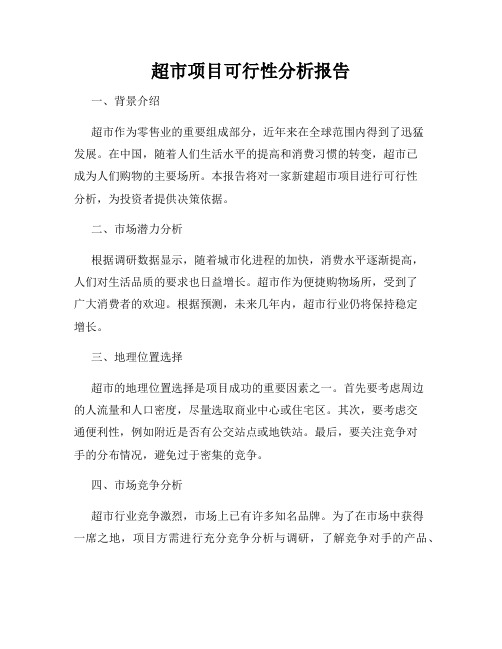 超市项目可行性分析报告

一、背景介绍

超市作为零售业的重要组成部分，近年来在全球范围内得到了迅猛发展。在中国，随着人们生活水平的提高和消费习惯的转变，超市已成为人们购物的主要场所。本报告将对一家新建超市项目进行可行性分析，为投资者提供决策依据。

二、市场潜力分析

根据调研数据显示，随着城市化进程的加快，消费水平逐渐提高，人们对生活品质的要求也日益增长。超市作为便捷购物场所，受到了广大消费者的欢迎。根据预测，未来几年内，超市行业仍将保持稳定增长。

三、地理位置选择

超市的地理位置选择是项目成功的重要因素之一。首先要考虑周边的人流量和人口密度，尽量选取商业中心或住宅区。其次，要考虑交通便利性，例如附近是否有公交站点或地铁站。最后，要关注竞争对手的分布情况，避免过于密集的竞争。

四、市场竞争分析

超市行业竞争激烈，市场上已有许多知名品牌。为了在市场中获得一席之地，项目方需进行充分竞争分析与调研，了解竞争对手的产品、